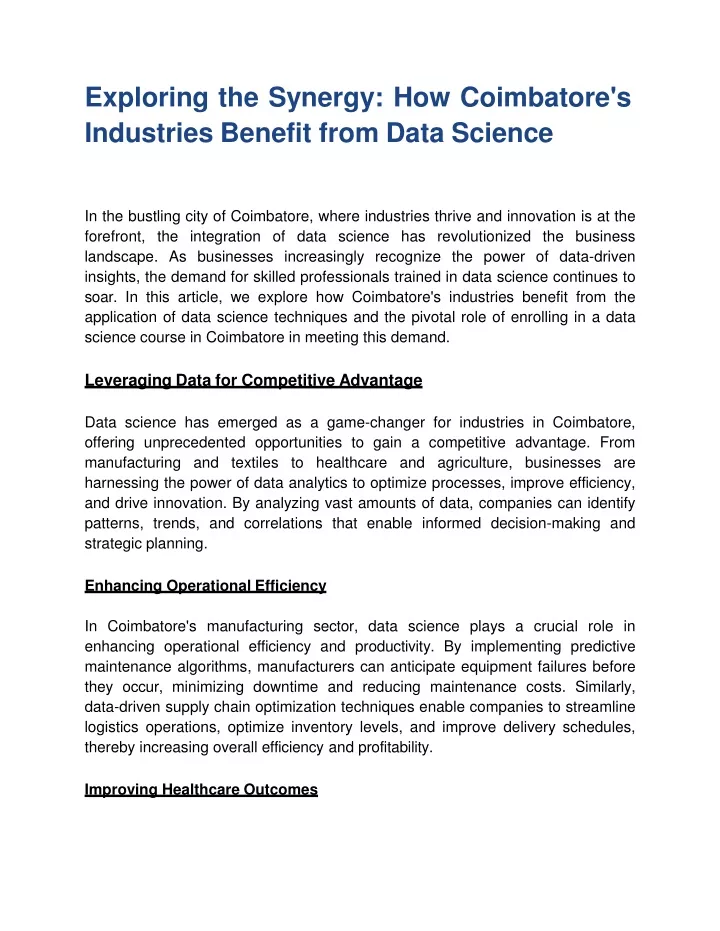 Exploring the Synergy: How Coimbatore's Industries Benefit from Data Science

In the bustling city of Coimbatore, where industries thrive and innovation is at the forefront, the integration of data science has revolutionized the business landscape. As businesses increasingly recognize the power of data-driven insights, the demand for skilled professionals trained in data science continues to soar. In this article, we explore how Coimbatore's industries benefit from the application of data science techniques and the pivotal role of enrolling in a data science course in Coimbatore in meeting this demand.

Leveraging Data for Competitive Advantage

Data science has emerged as a game-changer for industries in Coimbatore, offering unprecedented opportunities to gain a competitive advantage. From manufacturing and textiles to healthcare and agriculture, businesses are harnessing the power of data analytics to optimize processes, improve efficiency, and drive innovation. By analyzing vast amounts of data, companies can identify patterns, trends, and correlations that enable informed decision-making and strategic planning.

Enhancing Operational Efficiency

In Coimbatore's manufacturing sector, data science plays a crucial role in enhancing operational efficiency and productivity. By implementing predictive maintenance algorithms, manufacturers can anticipate equipment failures before they occur, minimizing downtime and reducing maintenance costs. Similarly, data-driven supply chain optimization techniques enable companies to streamline logistics operations, optimize inventory levels, and improve delivery schedules, thereby increasing overall efficiency and profitability.

Improving Healthcare Outcomes